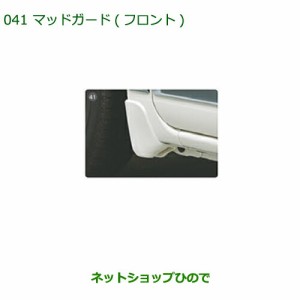 041 マッドガード ( フロント )

41

ネットショップひので